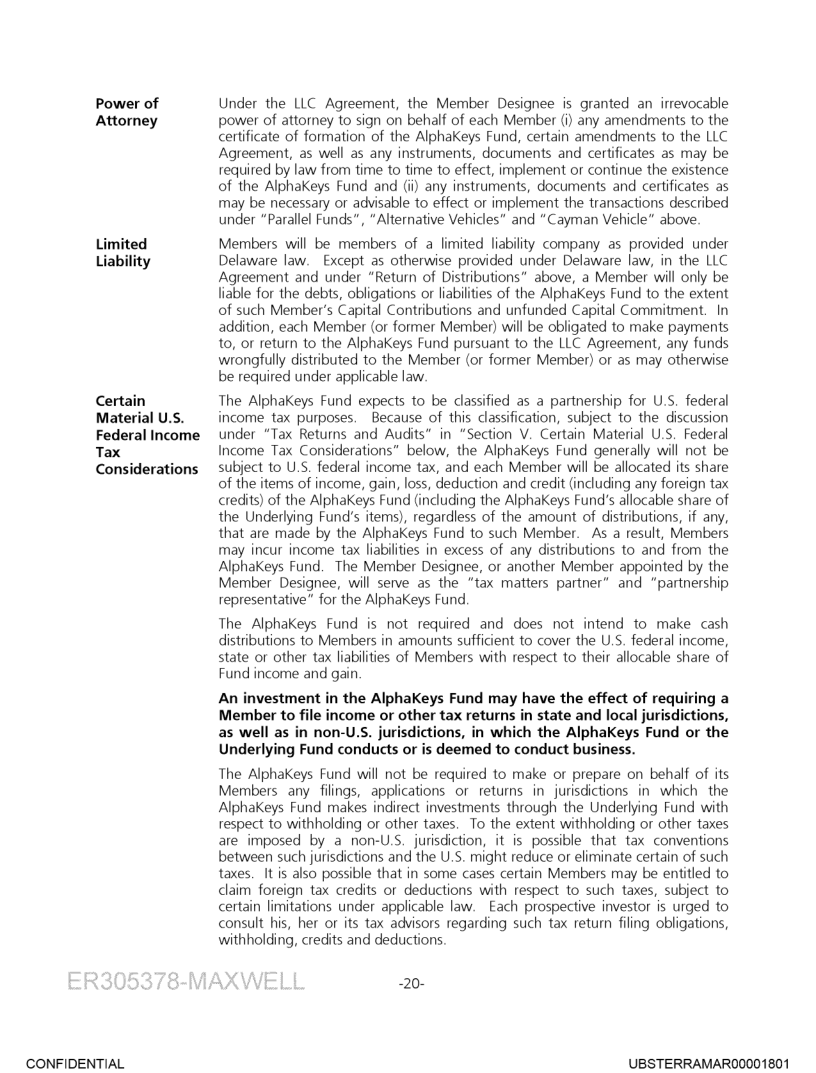 Power of Attorney

Under the LLC Agreement, the Member Designee is granted an irrevocable power of attorney to sign on behalf of each Member (i) any amendments to the certificate of formation of the AlphaKeys Fund, certain amendments to the LLC Agreement, as well as any instruments, documents and certificates as may be required by law from time to time to effect, implement or continue the existence of the AlphaKeys Fund and (ii) any instruments, documents and certificates as may be necessary or advisable to effect or implement the transactions described under "Parallel Funds", "Alternative Vehicles" and "Cayman Vehicle" above.

Limited Liability

Members will be members of a limited liability company as provided under Delaware law. Except as otherwise provided under Delaware law, in the LLC Agreement and under "Return of Distributions" above, a Member will only be liable for the debts, obligations or liabilities of the AlphaKeys Fund to the extent of such Member's Capital Contributions and unfunded Capital Commitment. In addition, each Member (or former Member) will be obligated to make payments to, or return to the AlphaKeys Fund pursuant to the LLC Agreement, any funds wrongfully distributed to the Member (or former Member) or as may otherwise be required under applicable law.

Certain Material U.S. Federal Income Tax Considerations

The AlphaKeys Fund expects to be classified as a partnership for U.S. federal income tax purposes. Because of this classification, subject to the discussion under "Tax Returns and Audits" in "Section V. Certain Material U.S. Federal Income Tax Considerations" below, the AlphaKeys Fund generally will not be subject to U.S. federal income tax, and each Member will be allocated its share of the items of income, gain, loss, deduction and credit (including any foreign tax credits) of the AlphaKeys Fund (including the AlphaKeys Fund's allocable share of the Underlying Fund's items), regardless of the amount of distributions, if any, that are made by the AlphaKeys Fund to such Member. As a result, Members may incur income tax liabilities in excess of any distributions to and from the AlphaKeys Fund. The Member Designee, or another Member appointed by the Member Designee, will serve as the "tax matters partner" and "partnership representative" for the AlphaKeys Fund.

The AlphaKeys Fund is not required and does not intend to make cash distributions to Members in amounts sufficient to cover the U.S. federal income, state or other tax liabilities of Members with respect to their allocable share of Fund income and gain.

An investment in the AlphaKeys Fund may have the effect of requiring a Member to file income or other tax returns in state and local jurisdictions, as well as in non-U.S. jurisdictions, in which the AlphaKeys Fund or the Underlying Fund conducts or is deemed to conduct business.

The AlphaKeys Fund will not be required to make or prepare on behalf of its Members any filings, applications or returns in jurisdictions in which the AlphaKeys Fund makes indirect investments through the Underlying Fund with respect to withholding or other taxes. To the extent withholding or other taxes are imposed by a non-U.S. jurisdiction, it is possible that tax conventions between such jurisdictions and the U.S. might reduce or eliminate certain of such taxes. It is also possible that in some cases certain Members may be entitled to claim foreign tax credits or deductions with respect to such taxes, subject to certain limitations under applicable law. Each prospective investor is urged to consult his, her or its tax advisors regarding such tax return filing obligations, withholding, credits and deductions.

ER305378-MAXWELL

-20-

CONFIDENTIAL

UBSTERRAMAR00001801